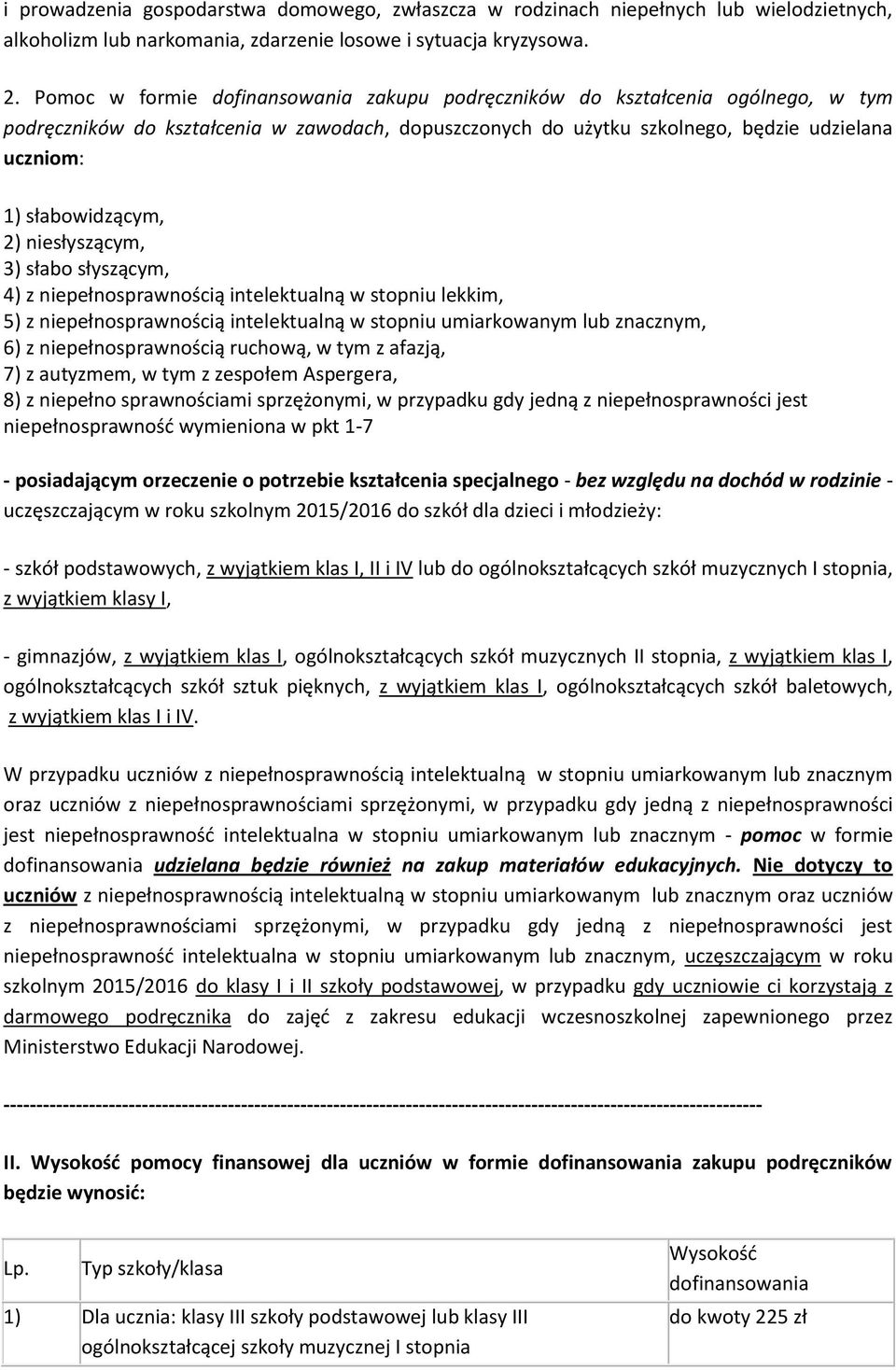 i prowadzenia gospodarstwa domowego, zwłaszcza w rodzinach niepełnych lub wielodzietnych, alkoholizm lub narkomania, zdarzenie losowe i sytuacja kryzysowa.

2. Pomoc w formie dofinansowania zakupu podręczników do kształcenia ogólnego, w tym podręczników do kształcenia w zawodach, dopuszczonych do użytku szkolnego, będzie udzielana uczniom:

1) słabowidzącym,
2) niesłyszącym,
3) słabo słyszącym,
4) z niepełnosprawnością intelektualną w stopniu lekkim,
5) z niepełnosprawnością intelektualną w stopniu umiarkowanym lub znacznym,
6) z niepełnosprawnością ruchową, w tym z afazją,
7) z autyzmem, w tym z zespołem Aspergera,
8) z niepełno sprawnościami sprzężonymi, w przypadku gdy jedną z niepełnosprawności jest niepełnosprawność wymieniona w pkt 1-7

- posiadającym orzeczenie o potrzebie kształcenia specjalnego - bez względu na dochód w rodzinie - uczęszczającym w roku szkolnym 2015/2016 do szkół dla dzieci i młodzieży:

- szkół podstawowych, z wyjątkiem klas I, II i IV lub do ogólnokształcących szkół muzycznych I stopnia, z wyjątkiem klasy I,

- gimnazjów, z wyjątkiem klas I, ogólnokształcących szkół muzycznych II stopnia, z wyjątkiem klas I, ogólnokształcących szkół sztuk pięknych, z wyjątkiem klas I, ogólnokształcących szkół baletowych, z wyjątkiem klas I i IV.

W przypadku uczniów z niepełnosprawnością intelektualną w stopniu umiarkowanym lub znacznym oraz uczniów z niepełnosprawnościami sprzężonymi, w przypadku gdy jedną z niepełnosprawności jest niepełnosprawność intelektualna w stopniu umiarkowanym lub znacznym - pomoc w formie dofinansowania udzielana będzie również na zakup materiałów edukacyjnych. Nie dotyczy to uczniów z niepełnosprawnością intelektualną w stopniu umiarkowanym lub znacznym oraz uczniów z niepełnosprawnościami sprzężonymi, w przypadku gdy jedną z niepełnosprawności jest niepełnosprawność intelektualna w stopniu umiarkowanym lub znacznym, uczęszczającym w roku szkolnym 2015/2016 do klasy I i II szkoły podstawowej, w przypadku gdy uczniowie ci korzystają z darmowego podręcznika do zajęć z zakresu edukacji wczesnoszkolnej zapewnionego przez Ministerstwo Edukacji Narodowej.

--------------------------------------------------------------------------------------------------------------------

II. Wysokość pomocy finansowej dla uczniów w formie dofinansowania zakupu podręczników będzie wynosić:

| Lp. | Typ szkoły/klasa | Wysokość dofinansowania |
|---|---|---|
| 1) | Dla ucznia: klasy III szkoły podstawowej lub klasy III ogólnokształcącej szkoły muzycznej I stopnia | do kwoty 225 zł |